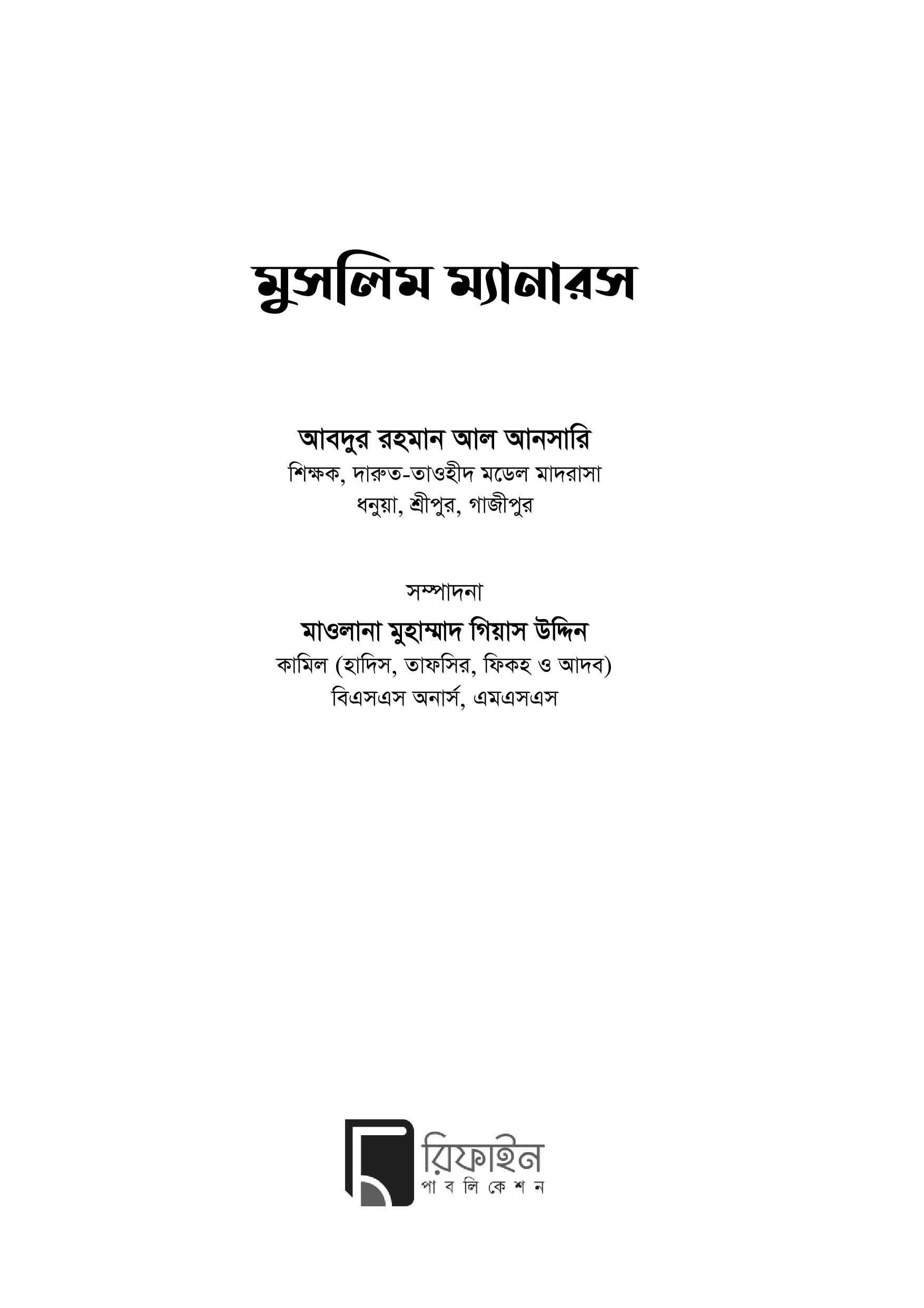 মুসলিম ম্যানারস

আবদুর রহমান আল আনসারি
শিক্ষক, দারুত-তাওহীদ মডেল মাদরাসা
ধনুয়া, শ্রীপুর, গাজীপুর

সম্পাদনা
মাওলানা মুহাম্মাদ গিয়াস উদ্দিন
কামিল (হাদিস, তাফসির, ফিকহ ও আদব)
বিএসএস অনার্স, এমএসএস

রিফাইন
পাবলিকেশন